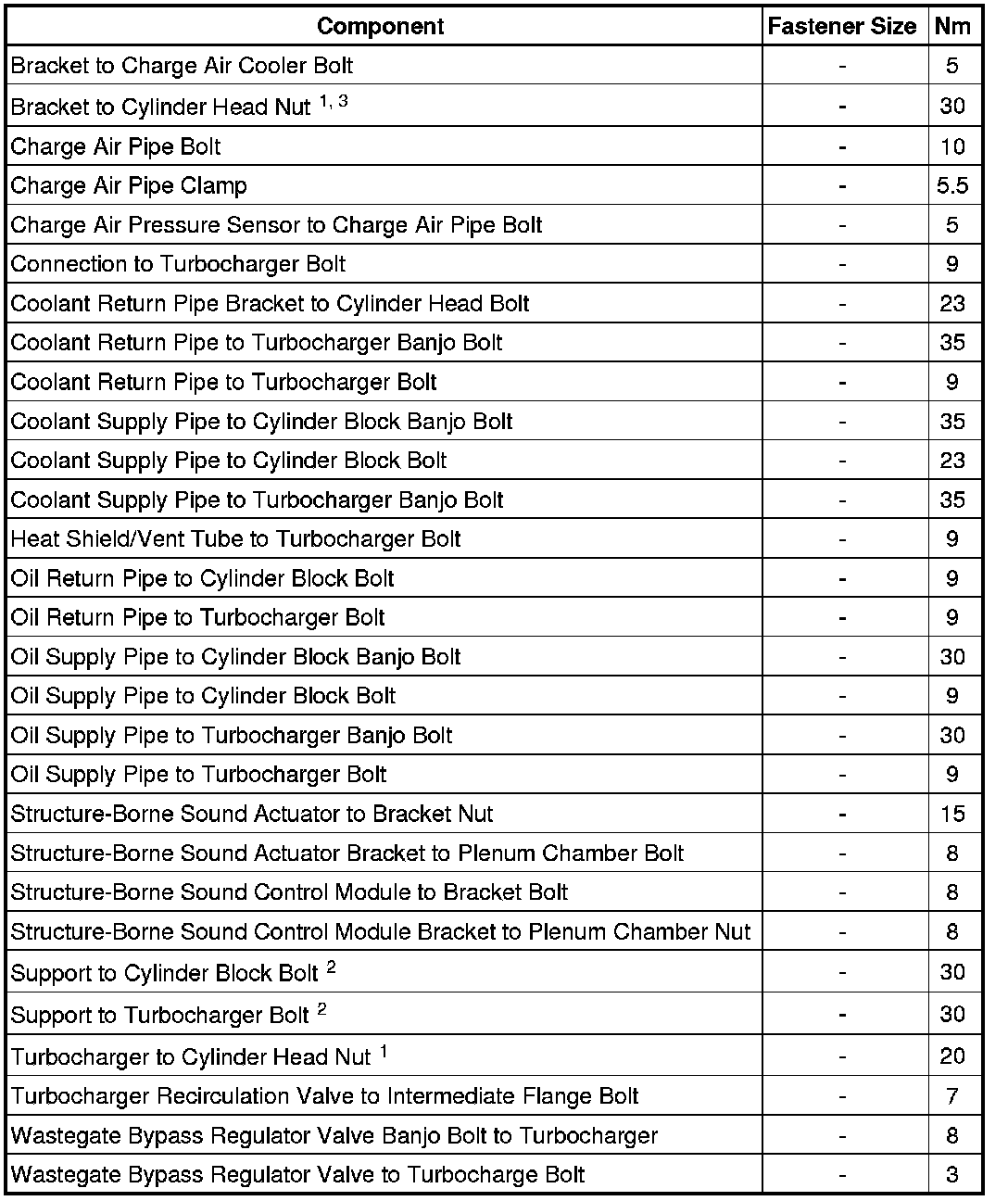 | Component | Fastener Size | Nm |
|---|---|---|
| Bracket to Charge Air Cooler Bolt | - | 5 |
| Bracket to Cylinder Head Nut $^{1, 3}$ | - | 30 |
| Charge Air Pipe Bolt | - | 10 |
| Charge Air Pipe Clamp | - | 5.5 |
| Charge Air Pressure Sensor to Charge Air Pipe Bolt | - | 5 |
| Connection to Turbocharger Bolt | - | 9 |
| Coolant Return Pipe Bracket to Cylinder Head Bolt | - | 23 |
| Coolant Return Pipe to Turbocharger Banjo Bolt | - | 35 |
| Coolant Return Pipe to Turbocharger Bolt | - | 9 |
| Coolant Supply Pipe to Cylinder Block Banjo Bolt | - | 35 |
| Coolant Supply Pipe to Cylinder Block Bolt | - | 23 |
| Coolant Supply Pipe to Turbocharger Banjo Bolt | - | 35 |
| Heat Shield/Vent Tube to Turbocharger Bolt | - | 9 |
| Oil Return Pipe to Cylinder Block Bolt | - | 9 |
| Oil Return Pipe to Turbocharger Bolt | - | 9 |
| Oil Supply Pipe to Cylinder Block Banjo Bolt | - | 30 |
| Oil Supply Pipe to Cylinder Block Bolt | - | 9 |
| Oil Supply Pipe to Turbocharger Banjo Bolt | - | 30 |
| Oil Supply Pipe to Turbocharger Bolt | - | 9 |
| Structure-Borne Sound Actuator to Bracket Nut | - | 15 |
| Structure-Borne Sound Actuator Bracket to Plenum Chamber Bolt | - | 8 |
| Structure-Borne Sound Control Module to Bracket Bolt | - | 8 |
| Structure-Borne Sound Control Module Bracket to Plenum Chamber Nut | - | 8 |
| Support to Cylinder Block Bolt $^{2}$ | - | 30 |
| Support to Turbocharger Bolt $^{2}$ | - | 30 |
| Turbocharger to Cylinder Head Nut $^{1}$ | - | 20 |
| Turbocharger Recirculation Valve to Intermediate Flange Bolt | - | 7 |
| Wastegate Bypass Regulator Valve Banjo Bolt to Turbocharger | - | 8 |
| Wastegate Bypass Regulator Valve to Turbocharge Bolt | - | 3 |